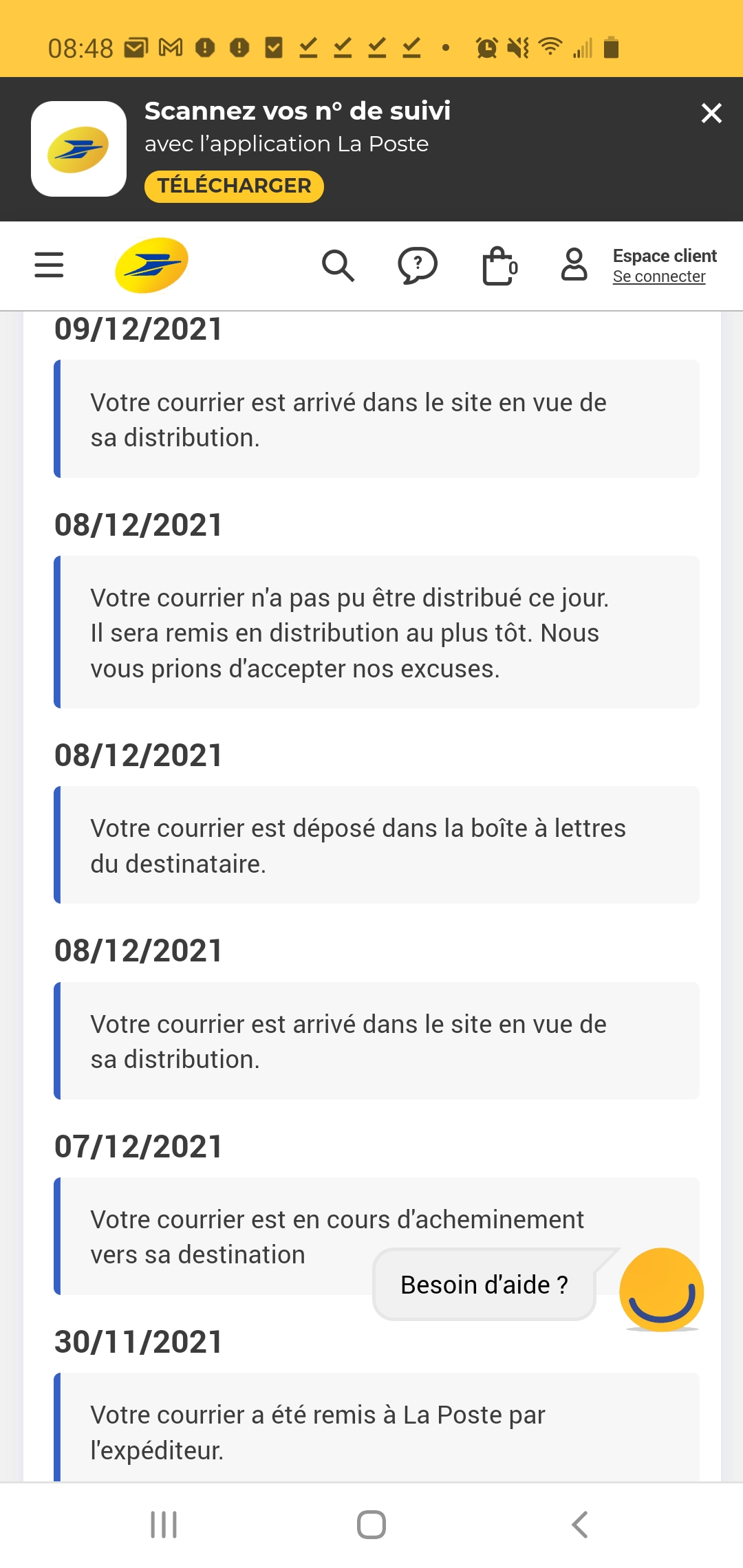 08:48

Scannez vos n° de suivi
avec l'application La Poste
TÉLÉCHARGER

0
Espace client
Se connecter

09/12/2021

Votre courrier est arrivé dans le site en vue de sa distribution.

08/12/2021

Votre courrier n'a pas pu être distribué ce jour. Il sera remis en distribution au plus tôt. Nous vous prions d'accepter nos excuses.

08/12/2021

Votre courrier est déposé dans la boîte à lettres du destinataire.

08/12/2021

Votre courrier est arrivé dans le site en vue de sa distribution.

07/12/2021

Votre courrier est en cours d'acheminement vers sa destination

Besoin d'aide ?

30/11/2021

Votre courrier a été remis à La Poste par l'expéditeur.